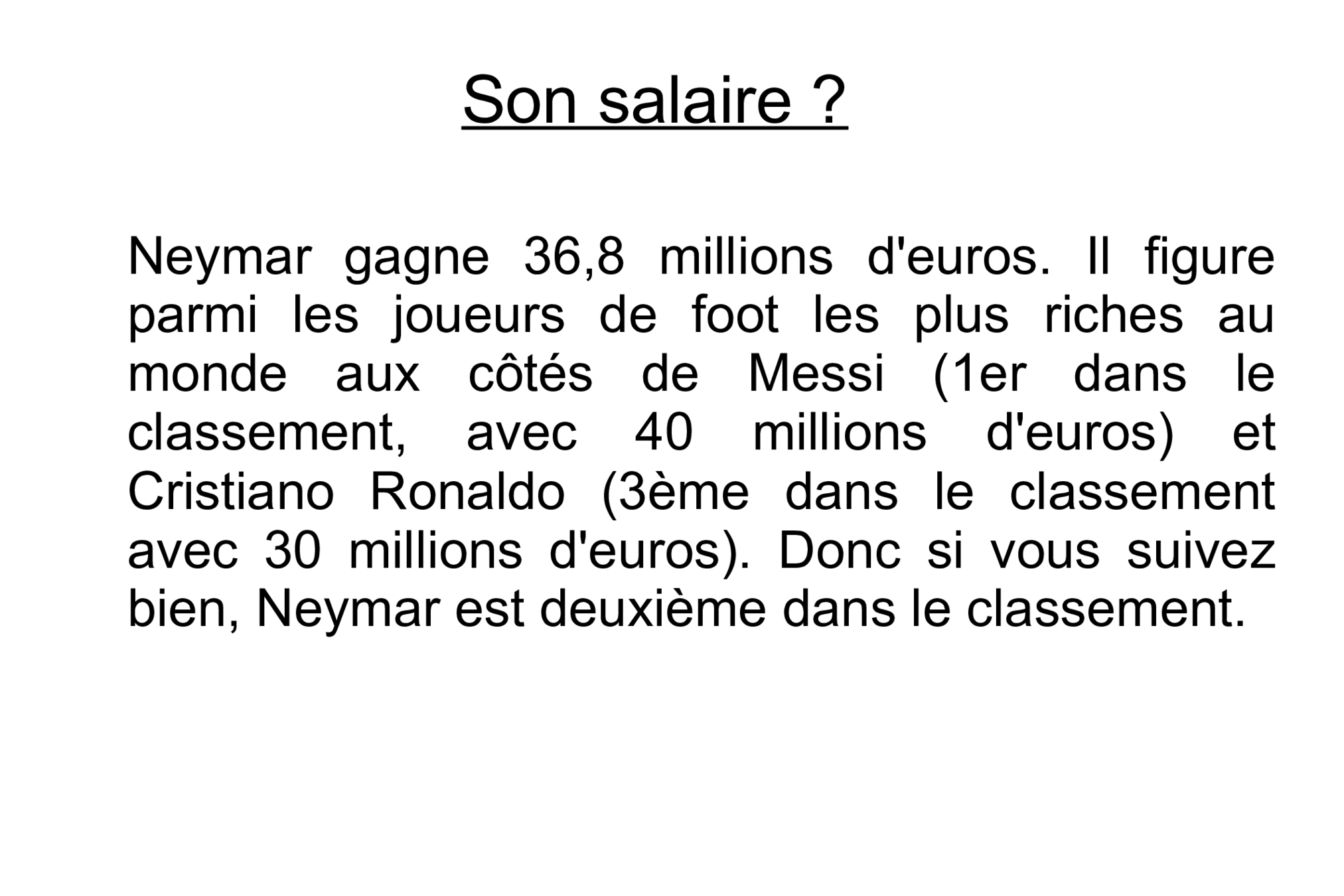 Son salaire ?

Neymar gagne 36,8 millions d'euros. Il figure parmi les joueurs de foot les plus riches au monde aux côtés de Messi (1er dans le classement, avec 40 millions d'euros) et Cristiano Ronaldo (3ème dans le classement avec 30 millions d'euros). Donc si vous suivez bien, Neymar est deuxième dans le classement.